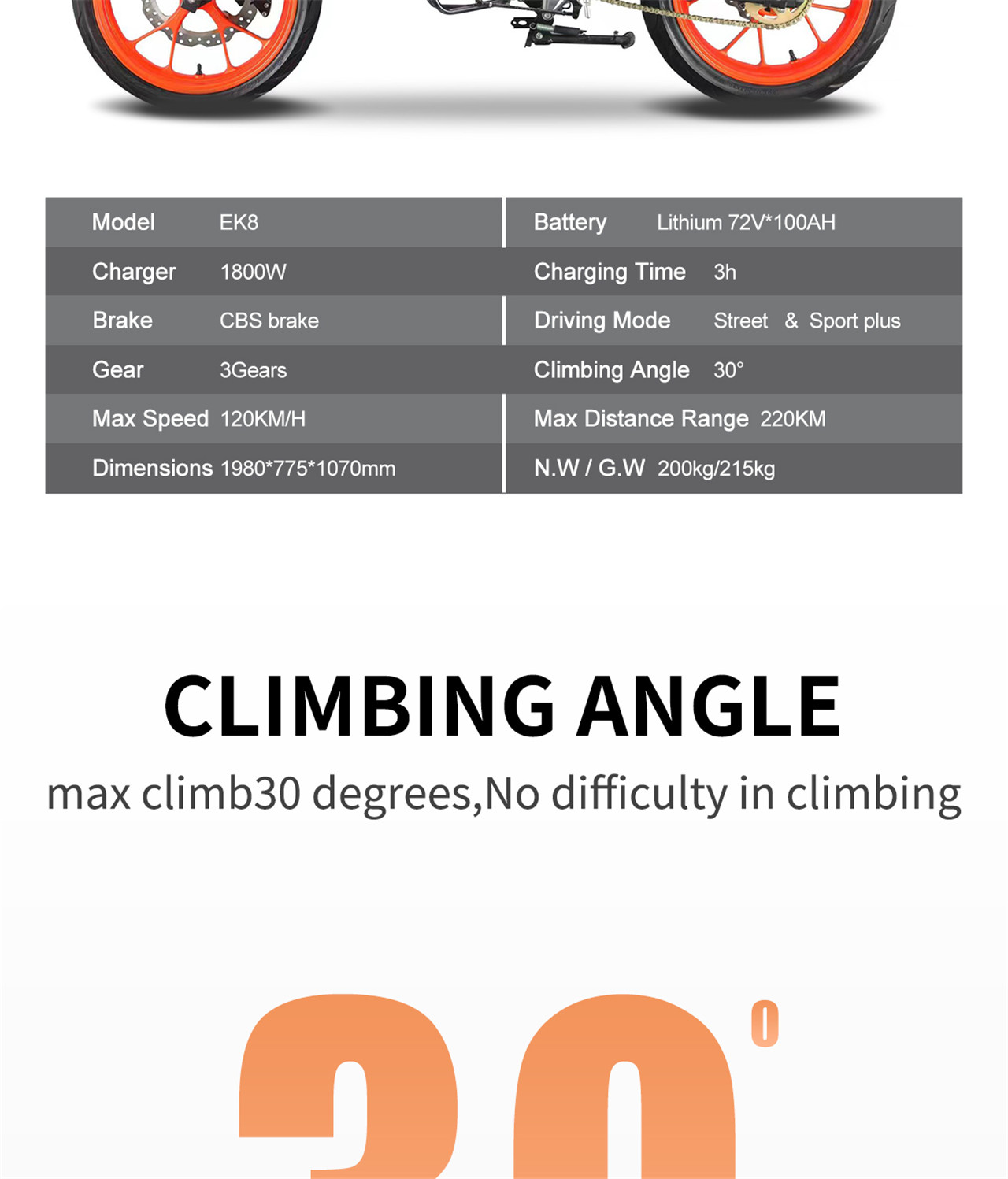 | Model | EK8 | Battery | Lithium 72V*100AH |
|---|---|---|---|
| Charger | 1800W | Charging Time | 3h |
| Brake | CBS brake | Driving Mode | Street & Sport plus |
| Gear | 3Gears | Climbing Angle | 30° |
| Max Speed | 120KM/H | Max Distance Range | 220KM |
| Dimensions | 1980*775*1070mm | N.W / G.W | 200kg/215kg |

CLIMBING ANGLE

max climb30 degrees,No difficulty in climbing

30°